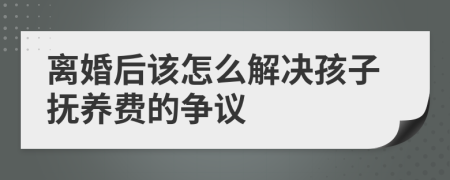 离婚后该怎么解决孩子抚养费的争议